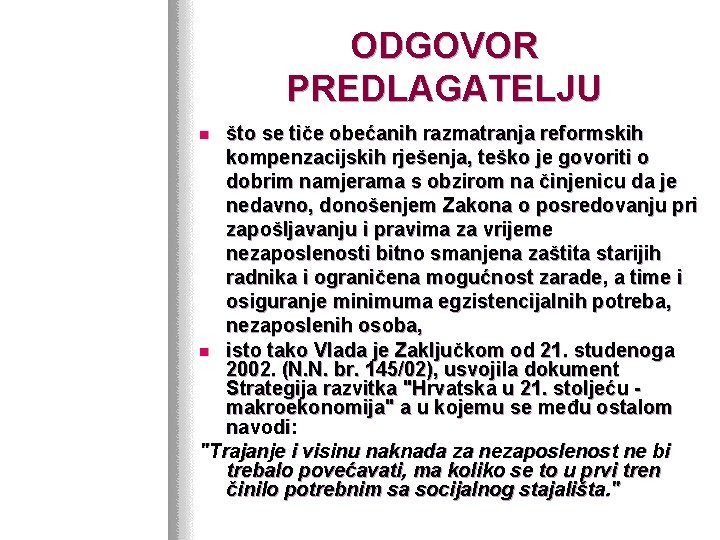 ODGOVOR PREDLAGATELJU

što se tiče obećanih razmatranja reformskih kompenzacijskih rješenja, teško je govoriti o dobrim namjerama s obzirom na činjenicu da je nedavno, donošenjem Zakona o posredovanju pri zapošljavanju i pravima za vrijeme nezaposlenosti bitno smanjena zaštita starijih radnika i ograničena mogućnost zarade, a time i osiguranje minimuma egzistencijalnih potreba, nezaposlenih osoba,

isto tako Vlada je Zaključkom od 21. studenoga 2002. (N.N. br. 145/02), usvojila dokument Strategija razvitka "Hrvatska u 21. stoljeću - makroekonomija" a u kojemu se među ostalom navodi:

"Trajanje i visinu naknada za nezaposlenost ne bi trebalo povećavati, ma koliko se to u prvi tren činilo potrebnim sa socijalnog stajališta."